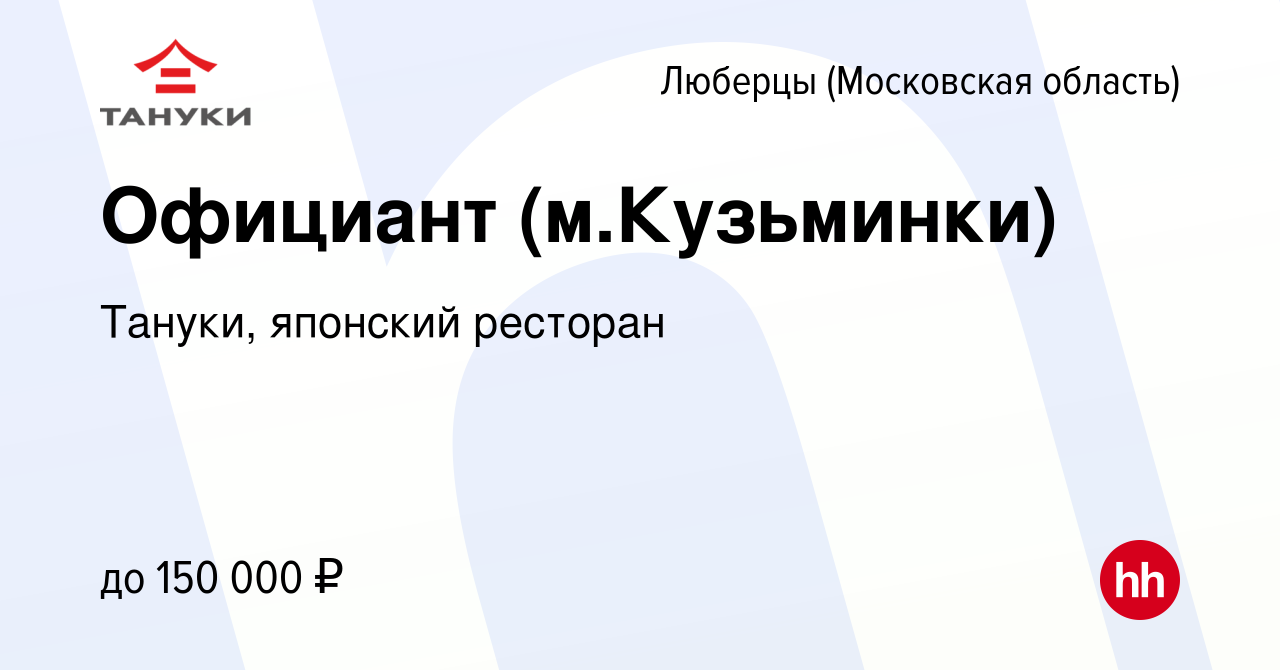 ТАНУКИ

Люберцы (Московская область)

Официант (м.Кузьминки)

Тануки, японский ресторан

до 150 000 ₽

hh